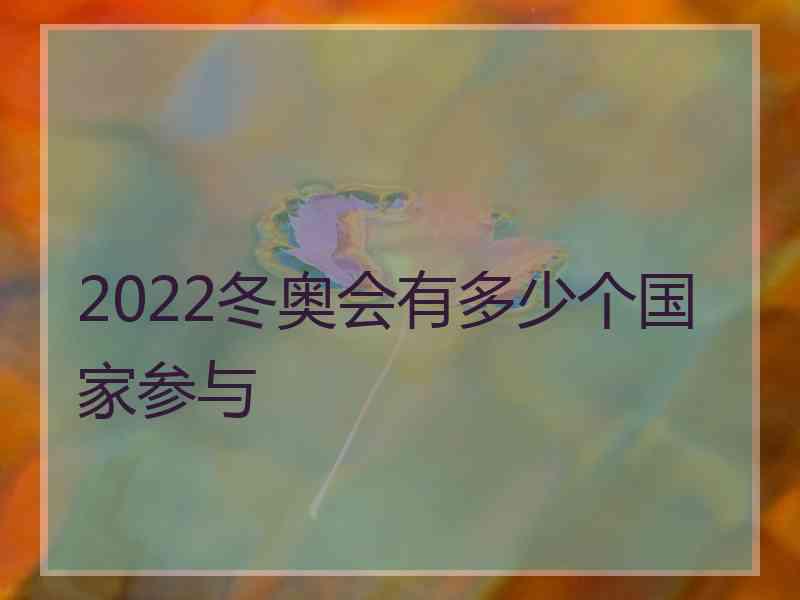 2022冬奥会有多少个国家参与